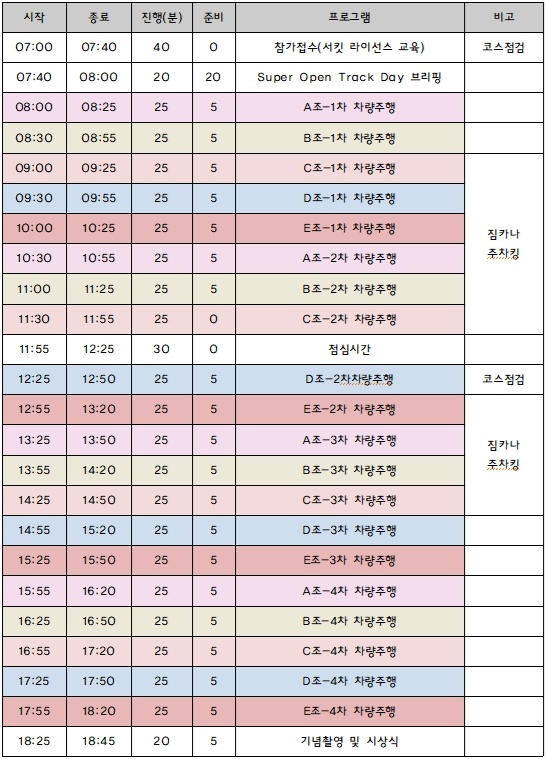 | 시작 | 종료 | 진행(분) | 준비 | 프로그램 | 비고 |
|---|---|---|---|---|---|
| 07:00 | 07:40 | 40 | 0 | 참가접수(서킷 라이선스 교육) | 코스점검 |
| 07:40 | 08:00 | 20 | 20 | Super Open Track Day 브리핑 | |
| 08:00 | 08:25 | 25 | 5 | A조-1차 차량주행 | |
| 08:30 | 08:55 | 25 | 5 | B조-1차 차량주행 | |
| 09:00 | 09:25 | 25 | 5 | C조-1차 차량주행 | 짐카나 주차킹 |
| 09:30 | 09:55 | 25 | 5 | D조-1차 차량주행 | |
| 10:00 | 10:25 | 25 | 5 | E조-1차 차량주행 | |
| 10:30 | 10:55 | 25 | 5 | A조-2차 차량주행 | |
| 11:00 | 11:25 | 25 | 5 | B조-2차 차량주행 | |
| 11:30 | 11:55 | 25 | 0 | C조-2차 차량주행 | |
| 11:55 | 12:25 | 30 | 0 | 점심시간 | |
| 12:25 | 12:50 | 25 | 5 | D조-2차차량주행 | 코스점검 |
| 12:55 | 13:20 | 25 | 5 | E조-2차 차량주행 | 짐카나 주차킹 |
| 13:25 | 13:50 | 25 | 5 | A조-3차 차량주행 | |
| 13:55 | 14:20 | 25 | 5 | B조-3차 차량주행 | |
| 14:25 | 14:50 | 25 | 5 | C조-3차 차량주행 | |
| 14:55 | 15:20 | 25 | 5 | D조-3차 차량주행 | |
| 15:25 | 15:50 | 25 | 5 | E조-3차 차량주행 | |
| 15:55 | 16:20 | 25 | 5 | A조-4차 차량주행 | |
| 16:25 | 16:50 | 25 | 5 | B조-4차 차량주행 | |
| 16:55 | 17:20 | 25 | 5 | C조-4차 차량주행 | |
| 17:25 | 17:50 | 25 | 5 | D조-4차 차량주행 | |
| 17:55 | 18:20 | 25 | 5 | E조-4차 차량주행 | |
| 18:25 | 18:45 | 20 | 5 | 기념촬영 및 시상식 | |